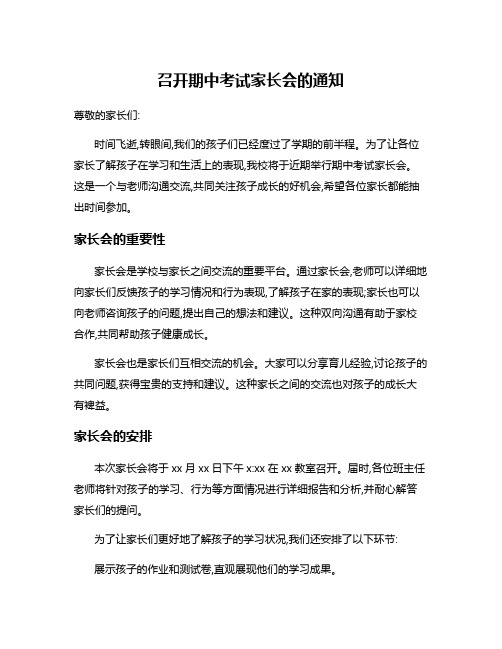 召开期中考试家长会的通知

尊敬的家长们:

时间飞逝,转眼间,我们的孩子们已经度过了学期的前半程。为了让各位家长了解孩子在学习和生活上的表现,我校将于近期举行期中考试家长会。这是一个与老师沟通交流,共同关注孩子成长的好机会,希望各位家长都能抽出时间参加。

家长会的重要性

家长会是学校与家长之间交流的重要平台。通过家长会,老师可以详细地向家长们反馈孩子的学习情况和行为表现,了解孩子在家的表现;家长也可以向老师咨询孩子的问题,提出自己的想法和建议。这种双向沟通有助于家校合作,共同帮助孩子健康成长。

家长会也是家长们互相交流的机会。大家可以分享育儿经验,讨论孩子的共同问题,获得宝贵的支持和建议。这种家长之间的交流也对孩子的成长大有裨益。

家长会的安排

本次家长会将于 xx 月 xx 日下午 x:xx 在 xx 教室召开。届时,各位班主任老师将针对孩子的学习、行为等方面情况进行详细报告和分析,并耐心解答家长们的提问。

为了让家长们更好地了解孩子的学习状况,我们还安排了以下环节:

展示孩子的作业和测试卷,直观展现他们的学习成果。